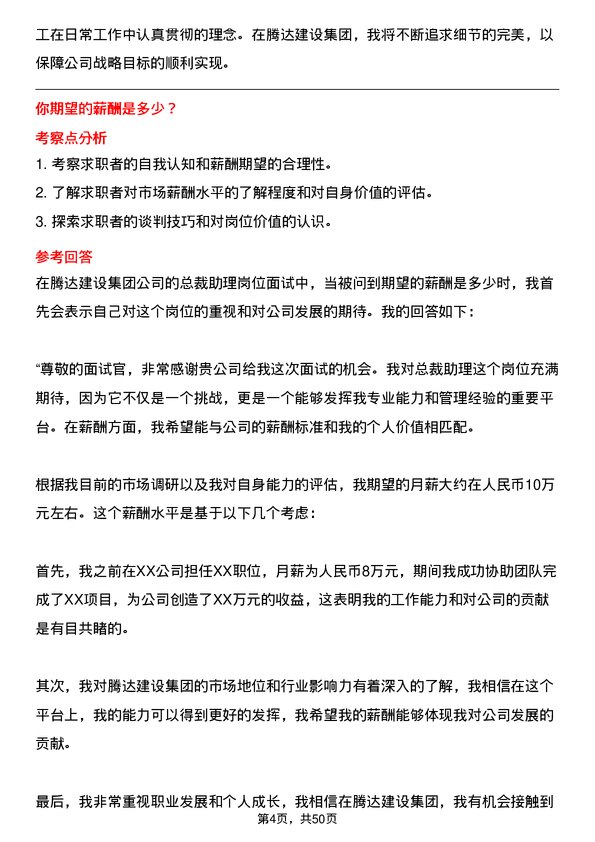 工在日常工作中认真贯彻的理念。在腾达建设集团，我将不断追求细节的完美，以保障公司战略目标的顺利实现。

你期望的薪酬是多少？

考察点分析

1. 考察求职者的自我认知和薪酬期望的合理性。

2. 了解求职者对市场薪酬水平的了解程度和对自身价值的评估。

3. 探索求职者的谈判技巧和对岗位价值的认识。

参考回答

在腾达建设集团公司的总裁助理岗位面试中，当被问到期望的薪酬是多少时，我首先会表示自己对这个岗位的重视和对公司发展的期待。我的回答如下：

“尊敬的面试官，非常感谢贵公司给我这次面试的机会。我对总裁助理这个岗位充满期待，因为它不仅是一个挑战，更是一个能够发挥我专业能力和管理经验的重要平台。在薪酬方面，我希望能与公司的薪酬标准和我的个人价值相匹配。

根据我目前的市场调研以及我对自身能力的评估，我期望的月薪大约在人民币10万元左右。这个薪酬水平是基于以下几个考虑：

首先，我之前在XX公司担任XX职位，月薪为人民币8万元，期间我成功协助团队完成了XX项目，为公司创造了XX万元的收益，这表明我的工作能力和对公司的贡献是有目共睹的。

其次，我对腾达建设集团的市场地位和行业影响力有着深入的了解，我相信在这个平台上，我的能力可以得到更好的发挥，我希望我的薪酬能够体现我对公司发展的贡献。

最后，我非常重视职业发展和个人成长，我相信在腾达建设集团，我有机会接触到

第4页，共50页